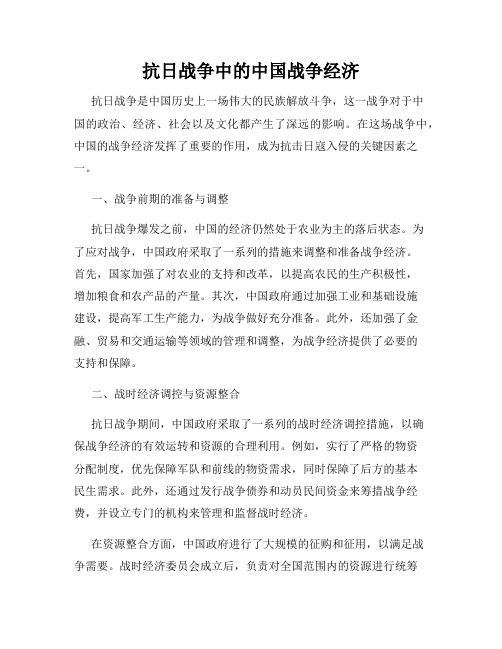 抗日战争中的中国战争经济

抗日战争是中国历史上一场伟大的民族解放斗争，这一战争对于中国的政治、经济、社会以及文化都产生了深远的影响。在这场战争中，中国的战争经济发挥了重要的作用，成为抗击日寇入侵的关键因素之一。

一、战争前期的准备与调整

抗日战争爆发之前，中国的经济仍然处于农业为主的落后状态。为了应对战争，中国政府采取了一系列的措施来调整和准备战争经济。首先，国家加强了对农业的支持和改革，以提高农民的生产积极性，增加粮食和农产品的产量。其次，中国政府通过加强工业和基础设施建设，提高军工生产能力，为战争做好充分准备。此外，还加强了金融、贸易和交通运输等领域的管理和调整，为战争经济提供了必要的支持和保障。

二、战时经济调控与资源整合

抗日战争期间，中国政府采取了一系列的战时经济调控措施，以确保战争经济的有效运转和资源的合理利用。例如，实行了严格的物资分配制度，优先保障军队和前线的物资需求，同时保障了后方的基本民生需求。此外，还通过发行战争债券和动员民间资金来筹措战争经费，并设立专门的机构来管理和监督战时经济。

在资源整合方面，中国政府进行了大规模的征购和征用，以满足战争需要。战时经济委员会成立后，负责对全国范围内的资源进行统筹